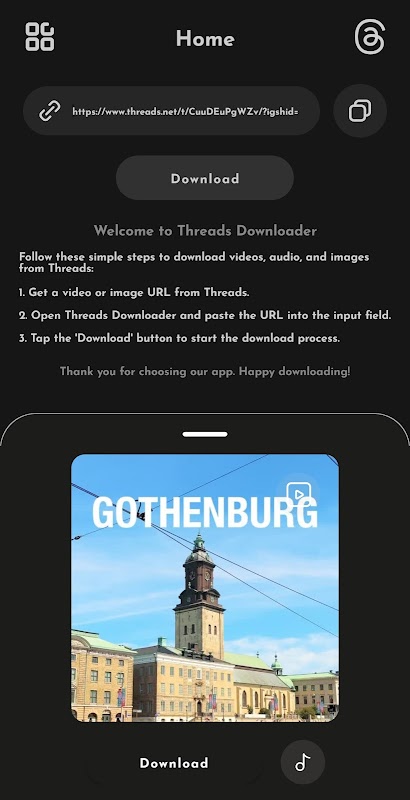 Home

https://www.threads.net/t/CuuDEuPgWZv/?igshid=

Download

Welcome to Threads Downloader

Follow these simple steps to download videos, audio, and images from Threads:

1. Get a video or image URL from Threads.

2. Open Threads Downloader and paste the URL into the input field.

3. Tap the 'Download' button to start the download process.

Thank you for choosing our app. Happy downloading!

GOTHENBURG

Download